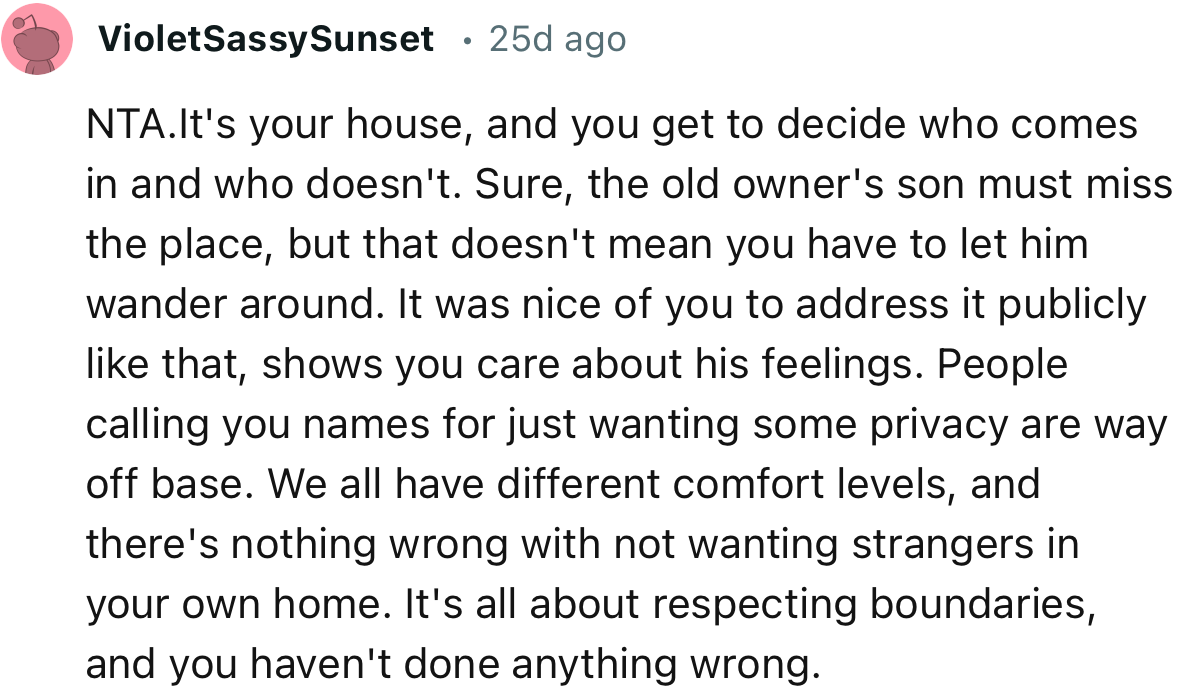 VioletSassySunset • 25d ago

NTA.It's your house, and you get to decide who comes in and who doesn't. Sure, the old owner's son must miss the place, but that doesn't mean you have to let him wander around. It was nice of you to address it publicly like that, shows you care about his feelings. People calling you names for just wanting some privacy are way off base. We all have different comfort levels, and there's nothing wrong with not wanting strangers in your own home. It's all about respecting boundaries, and you haven't done anything wrong.